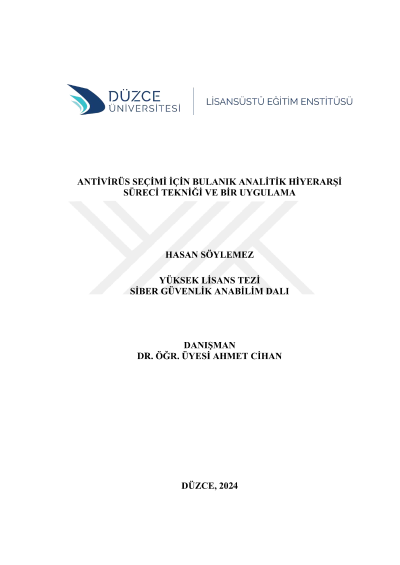 DÜZCE
ÜNİVERSİTESİ

LİSANSÜSTÜ EĞİTİM ENSTİTÜSÜ

ANTİVİRÜS SEÇİMİ İÇİN BULANIK ANALİTİK HİYERARŞİ
SÜRECİ TEKNİĞİ VE BİR UYGULAMA

HASAN SÖYLEMEZ

YÜKSEK LİSANS TEZİ
SİBER GÜVENLİK ANABİLİM DALI

DANIŞMAN
DR. ÖĞR. ÜYESİ AHMET CİHAN

DÜZCE, 2024